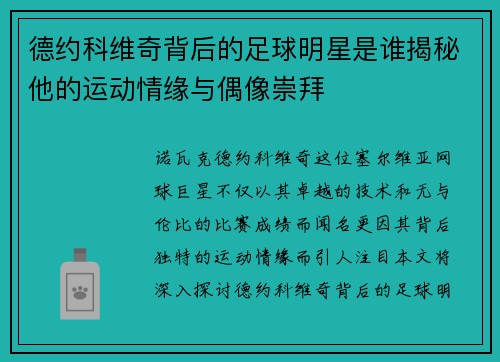 德约科维奇背后的足球明星是谁揭秘他的运动情缘与偶像崇拜

诺瓦克德约科维奇这位塞尔维亚网球巨星不仅以其卓越的技术和无与伦比的比赛成绩而闻名更因其背后独特的运动情缘而引人注目本文将深入探讨德约科维奇背后的足球明